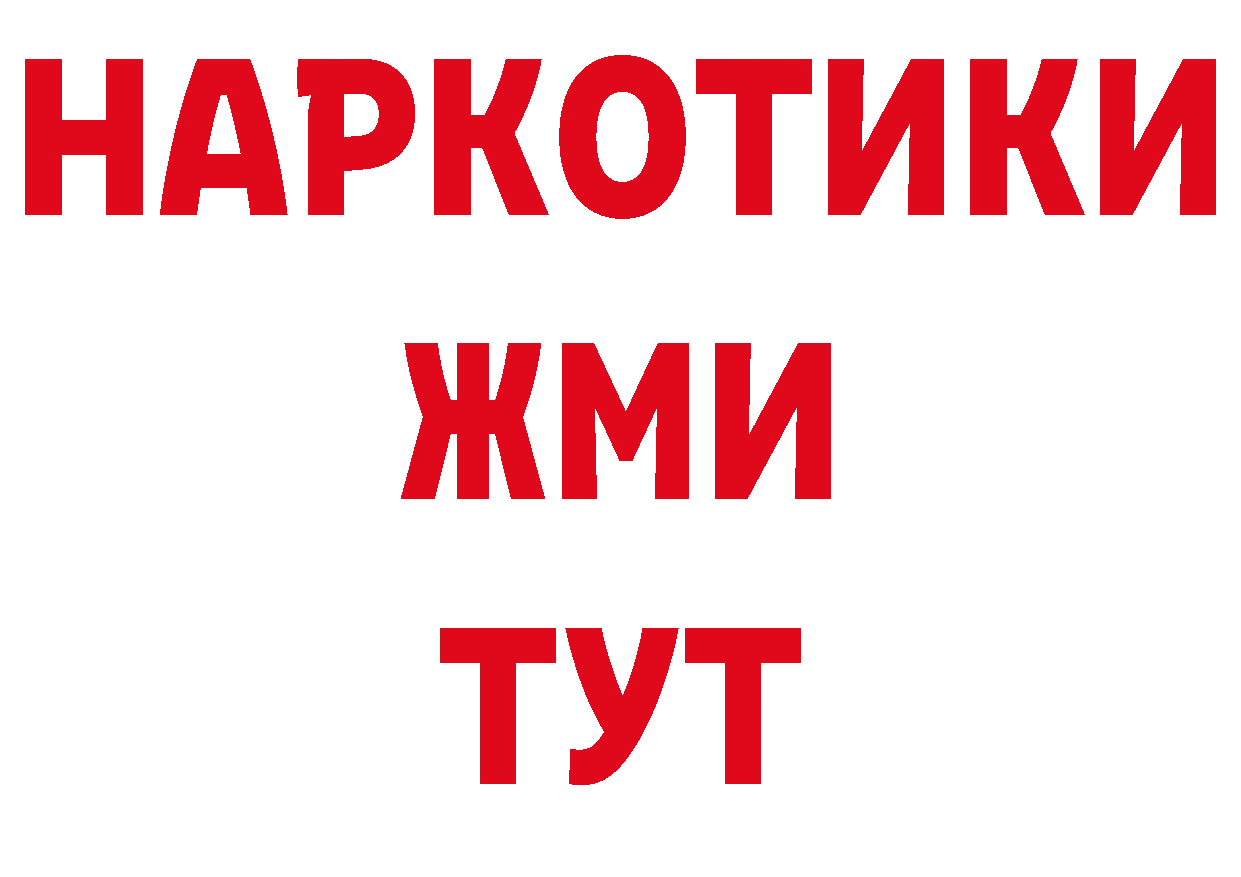 НАРКОТИКИ
ЖМИ
ТУТ